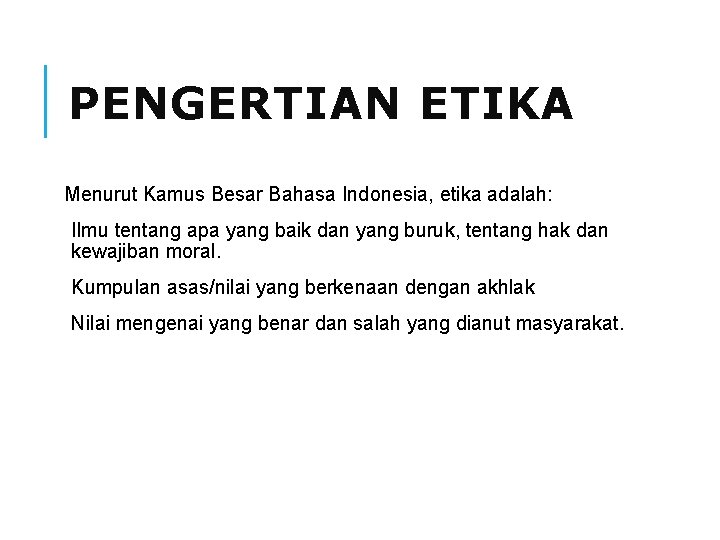 PENGERTIAN ETIKA

Menurut Kamus Besar Bahasa Indonesia, etika adalah:

Ilmu tentang apa yang baik dan yang buruk, tentang hak dan kewajiban moral.

Kumpulan asas/nilai yang berkenaan dengan akhlak

Nilai mengenai yang benar dan salah yang dianut masyarakat.